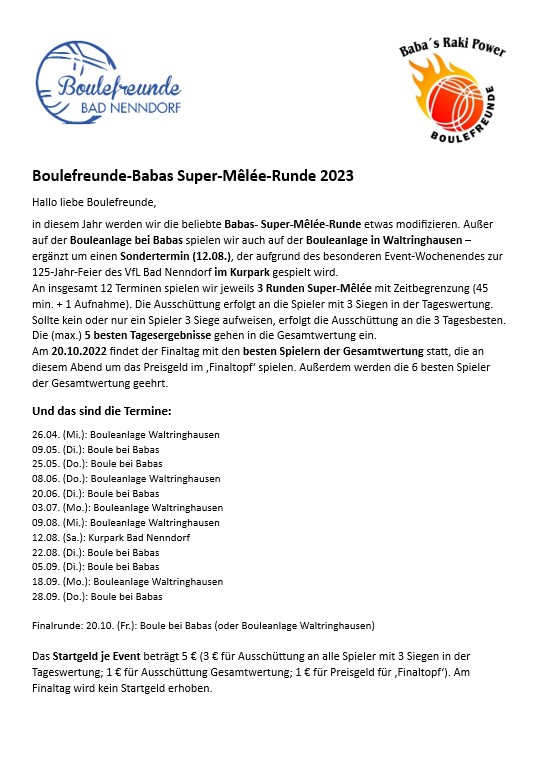 Boulefreunde
BAD NENNDORF

Baba´s Raki Power
BOULEFREUNDE

Boulefreunde-Babas Super-Mêlée-Runde 2023

Hallo liebe Boulefreunde,

in diesem Jahr werden wir die beliebte Babas- Super-Mêlée-Runde etwas modifizieren. Außer auf der Bouleanlage bei Babas spielen wir auch auf der Bouleanlage in Waltringhausen – ergänzt um einen Sondertermin (12.08.), der aufgrund des besonderen Event-Wochenendes zur 125-Jahr-Feier des VfL Bad Nenndorf im Kurpark gespielt wird.
An insgesamt 12 Terminen spielen wir jeweils 3 Runden Super-Mêlée mit Zeitbegrenzung (45 min. + 1 Aufnahme). Die Ausschüttung erfolgt an die Spieler mit 3 Siegen in der Tageswertung. Sollte kein oder nur ein Spieler 3 Siege aufweisen, erfolgt die Ausschüttung an die 3 Tagesbesten. Die (max.) 5 besten Tagesergebnisse gehen in die Gesamtwertung ein.
Am 20.10.2022 findet der Finaltag mit den besten Spielern der Gesamtwertung statt, die an diesem Abend um das Preisgeld im ‚Finaltopf' spielen. Außerdem werden die 6 besten Spieler der Gesamtwertung geehrt.

Und das sind die Termine:

26.04. (Mi.): Bouleanlage Waltringhausen
09.05. (Di.): Boule bei Babas
25.05. (Do.): Boule bei Babas
08.06. (Do.): Bouleanlage Waltringhausen
20.06. (Di.): Boule bei Babas
03.07. (Mo.): Bouleanlage Waltringhausen
09.08. (Mi.): Bouleanlage Waltringhausen
12.08. (Sa.): Kurpark Bad Nenndorf
22.08. (Di.): Boule bei Babas
05.09. (Di.): Boule bei Babas
18.09. (Mo.): Bouleanlage Waltringhausen
28.09. (Do.): Boule bei Babas

Finalrunde: 20.10. (Fr.): Boule bei Babas (oder Bouleanlage Waltringhausen)

Das Startgeld je Event beträgt 5 € (3 € für Ausschüttung an alle Spieler mit 3 Siegen in der Tageswertung; 1 € für Ausschüttung Gesamtwertung; 1 € für Preisgeld für ‚Finaltopf'). Am Finaltag wird kein Startgeld erhoben.